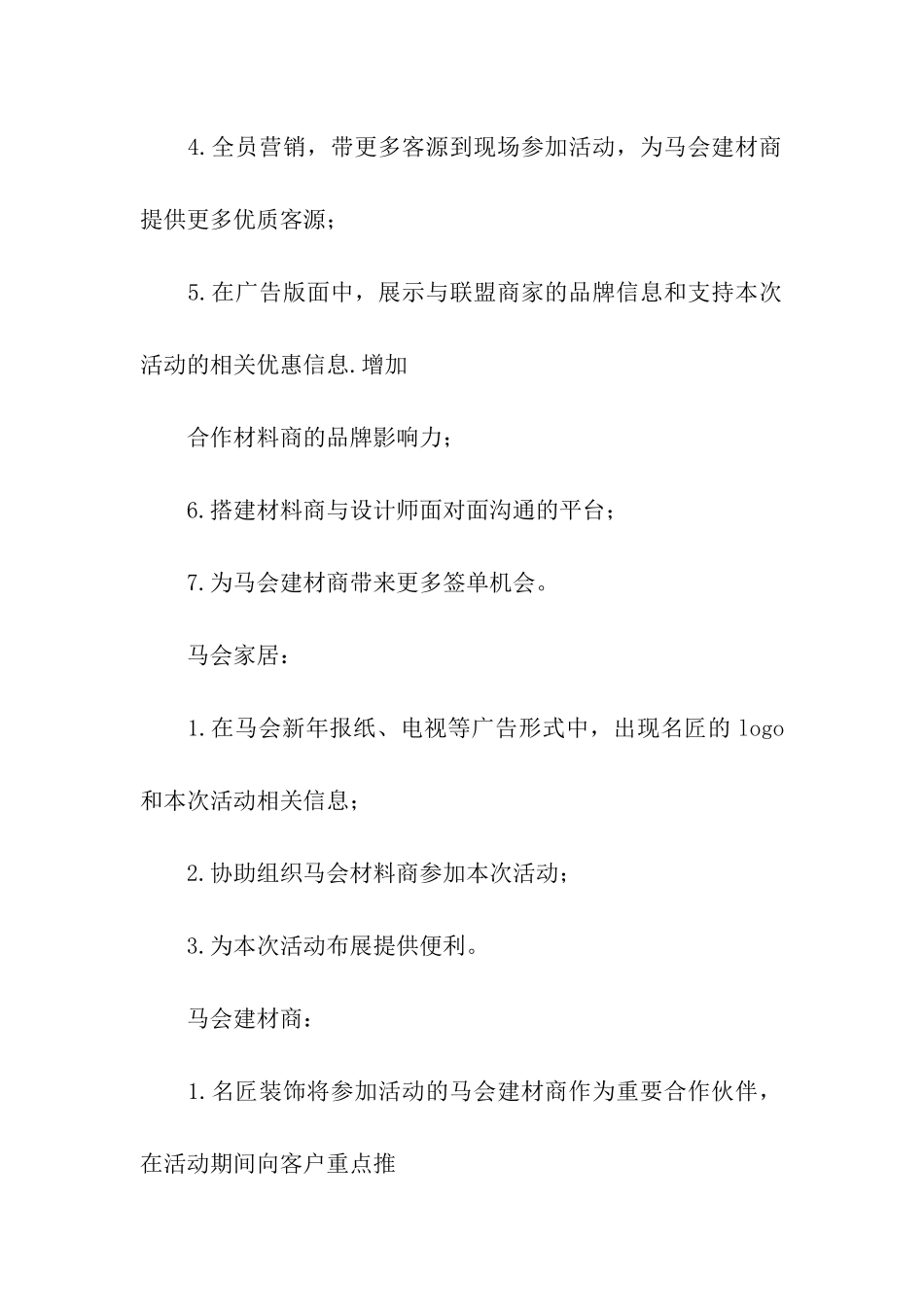 4.全员营销，带更多客源到现场参加活动，为马会建材商提供更多优质客源；

5.在广告版面中，展示与联盟商家的品牌信息和支持本次活动的相关优惠信息.增加

合作材料商的品牌影响力；

6.搭建材料商与设计师面对面沟通的平台；

7.为马会建材商带来更多签单机会。

马会家居：

1.在马会新年报纸、电视等广告形式中，出现名匠的 logo 和本次活动相关信息；

2.协助组织马会材料商参加本次活动；

3.为本次活动布展提供便利。

马会建材商：

1.名匠装饰将参加活动的马会建材商作为重要合作伙伴，在活动期间向客户重点推